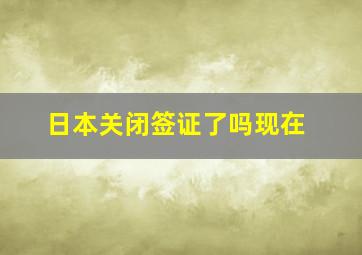 日本关闭签证了吗现在